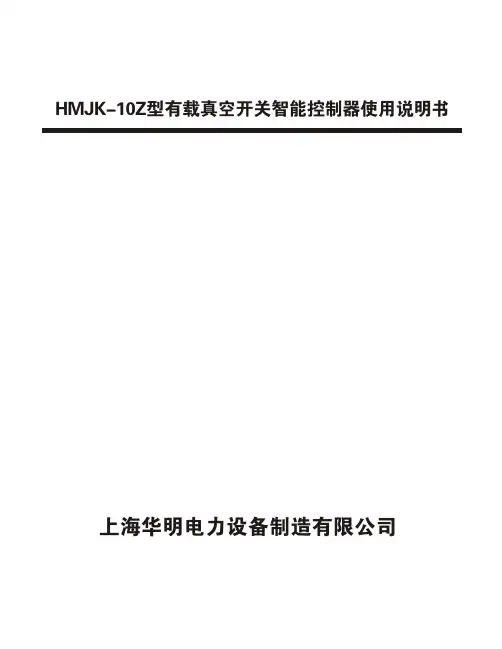 HMJK-10Z型有载真空开关智能控制器使用说明书

上海华明电力设备制造有限公司